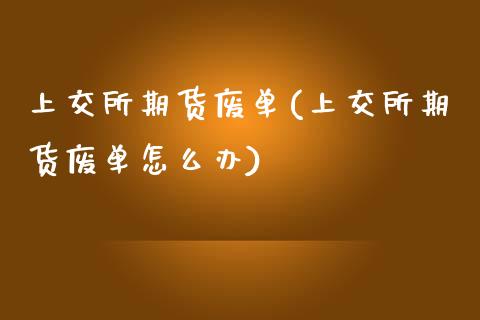 上交所期货废单(上交所期货废单怎么办)